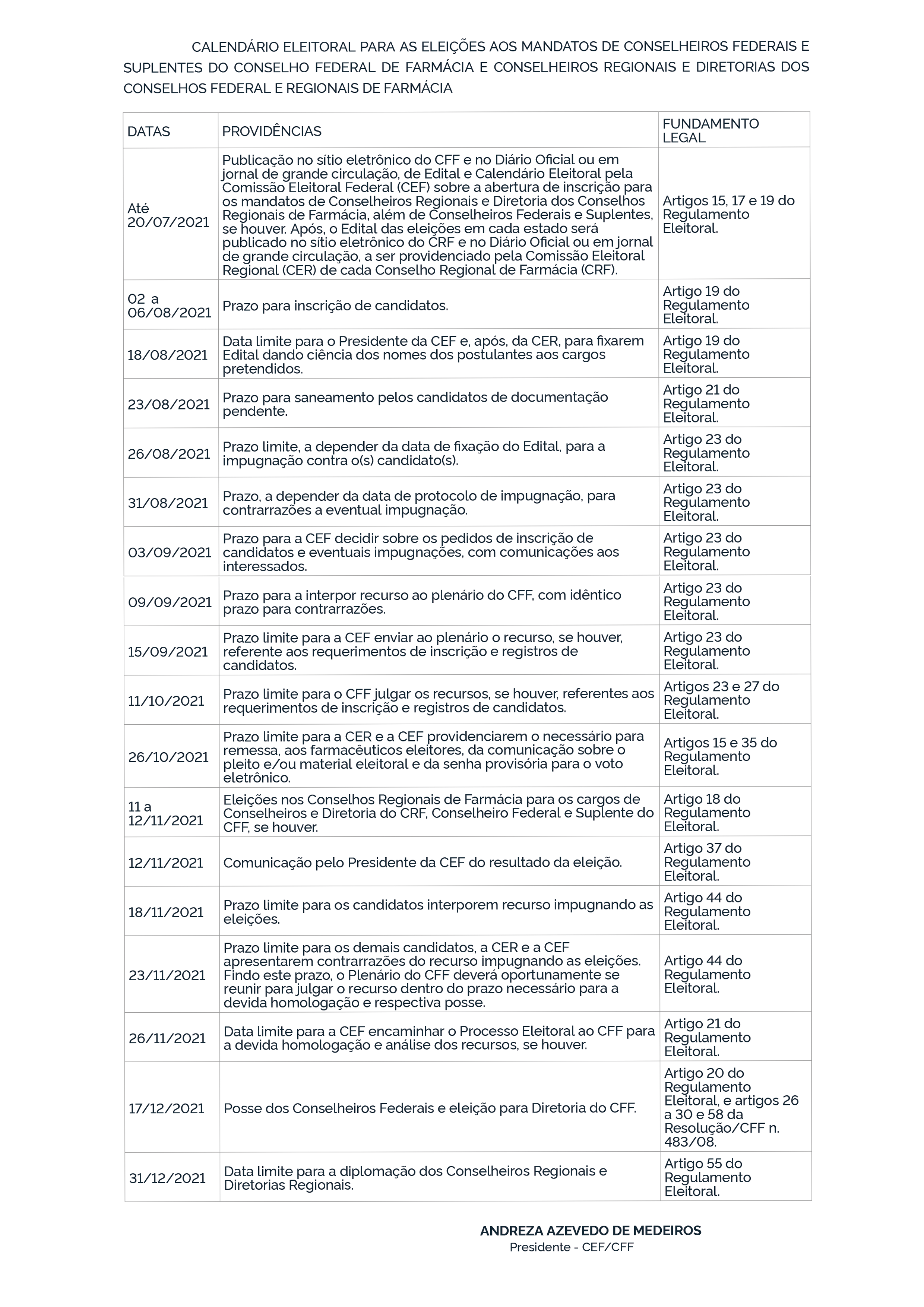 CALENDÁRIO ELEITORAL PARA AS ELEIÇÕES AOS MANDATOS DE CONSELHEIROS FEDERAIS E SUPLENTES DO CONSELHO FEDERAL DE FARMÁCIA E CONSELHEIROS REGIONAIS E DIRETORIAS DOS CONSELHOS FEDERAL E REGIONAIS DE FARMÁCIA

| DATAS | PROVIDÊNCIAS | FUNDAMENTO LEGAL |
|---|---|---|
| Até 20/07/2021 | Publicação no sítio eletrônico do CFF e no Diário Oficial ou em jornal de grande circulação, de Edital e Calendário Eleitoral pela Comissão Eleitoral Federal (CEF) sobre a abertura de inscrição para os mandatos de Conselheiros Regionais e Diretoria dos Conselhos Regionais de Farmácia, além de Conselheiros Federais e Suplentes, se houver. Após, o Edital das eleições em cada estado será publicado no sítio eletrônico do CRF e no Diário Oficial ou em jornal de grande circulação, a ser providenciado pela Comissão Eleitoral Regional (CER) de cada Conselho Regional de Farmácia (CRF). | Artigos 15, 17 e 19 do Regulamento Eleitoral. |
| 02 a 06/08/2021 | Prazo para inscrição de candidatos. | Artigo 19 do Regulamento Eleitoral. |
| 18/08/2021 | Data limite para o Presidente da CEF e, após, da CER, para fixarem Edital dando ciência dos nomes dos postulantes aos cargos pretendidos. | Artigo 19 do Regulamento Eleitoral. |
| 23/08/2021 | Prazo para saneamento pelos candidatos de documentação pendente. | Artigo 21 do Regulamento Eleitoral. |
| 26/08/2021 | Prazo limite, a depender da data de fixação do Edital, para a impugnação contra o(s) candidato(s). | Artigo 23 do Regulamento Eleitoral. |
| 31/08/2021 | Prazo, a depender da data de protocolo de impugnação, para contrarrazões a eventual impugnação. | Artigo 23 do Regulamento Eleitoral. |
| 03/09/2021 | Prazo para a CEF decidir sobre os pedidos de inscrição de candidatos e eventuais impugnações, com comunicações aos interessados. | Artigo 23 do Regulamento Eleitoral. |
| 09/09/2021 | Prazo para a interpor recurso ao plenário do CFF, com idêntico prazo para contrarrazões. | Artigo 23 do Regulamento Eleitoral. |
| 15/09/2021 | Prazo limite para a CEF enviar ao plenário o recurso, se houver, referente aos requerimentos de inscrição e registros de candidatos. | Artigo 23 do Regulamento Eleitoral. |
| 11/10/2021 | Prazo limite para o CFF julgar os recursos, se houver, referentes aos requerimentos de inscrição e registros de candidatos. | Artigos 23 e 27 do Regulamento Eleitoral. |
| 26/10/2021 | Prazo limite para a CER e a CEF providenciarem o necessário para remessa, aos farmacêuticos eleitores, da comunicação sobre o pleito e/ou material eleitoral e da senha provisória para o voto eletrônico. | Artigos 15 e 35 do Regulamento Eleitoral. |
| 11 a 12/11/2021 | Eleições nos Conselhos Regionais de Farmácia para os cargos de Conselheiros e Diretoria do CRF, Conselheiro Federal e Suplente do CFF, se houver. | Artigo 18 do Regulamento Eleitoral. |
| 12/11/2021 | Comunicação pelo Presidente da CEF do resultado da eleição. | Artigo 37 do Regulamento Eleitoral. |
| 18/11/2021 | Prazo limite para os candidatos interporem recurso impugnando as eleições. | Artigo 44 do Regulamento Eleitoral. |
| 23/11/2021 | Prazo limite para os demais candidatos, a CER e a CEF apresentarem contrarrazões do recurso impugnando as eleições. Findo este prazo, o Plenário do CFF deverá oportunamente se reunir para julgar o recurso dentro do prazo necessário para a devida homologação e respectiva posse. | Artigo 44 do Regulamento Eleitoral. |
| 26/11/2021 | Data limite para a CEF encaminhar o Processo Eleitoral ao CFF para a devida homologação e análise dos recursos, se houver. | Artigo 21 do Regulamento Eleitoral. |
| 17/12/2021 | Posse dos Conselheiros Federais e eleição para Diretoria do CFF. | Artigo 20 do Regulamento Eleitoral, e artigos 26 a 30 e 58 da Resolução/CFF n. 483/08. |
| 31/12/2021 | Data limite para a diplomação dos Conselheiros Regionais e Diretorias Regionais. | Artigo 55 do Regulamento Eleitoral. |

ANDREZA AZEVEDO DE MEDEIROS
Presidente - CEF/CFF